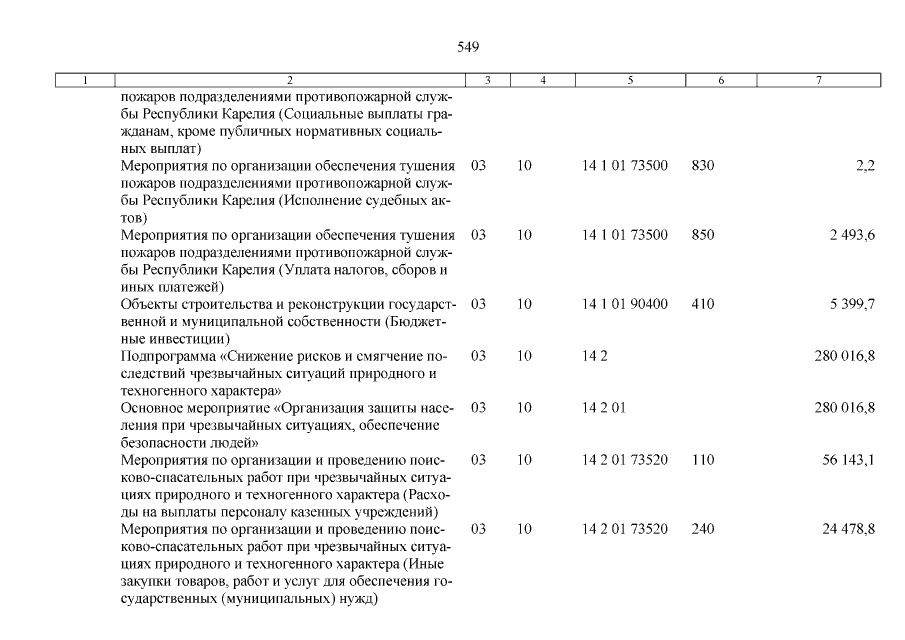 549

| 1 | 2 | 3 | 4 | 5 | 6 | 7 |
|---|---|---|---|---|---|---|
| | пожаров подразделениями противопожарной службы Республики Карелия (Социальные выплаты гражданам, кроме публичных нормативных социальных выплат) | | | | | |
| | Мероприятия по организации обеспечения тушения пожаров подразделениями противопожарной службы Республики Карелия (Исполнение судебных актов) | 03 | 10 | 14 1 01 73500 | 830 | 2,2 |
| | Мероприятия по организации обеспечения тушения пожаров подразделениями противопожарной службы Республики Карелия (Уплата налогов, сборов и иных платежей) | 03 | 10 | 14 1 01 73500 | 850 | 2 493,6 |
| | Объекты строительства и реконструкции государственной и муниципальной собственности (Бюджетные инвестиции) | 03 | 10 | 14 1 01 90400 | 410 | 5 399,7 |
| | Подпрограмма «Снижение рисков и смягчение последствий чрезвычайных ситуаций природного и техногенного характера» | 03 | 10 | 14 2 | | 280 016,8 |
| | Основное мероприятие «Организация защиты населения при чрезвычайных ситуациях, обеспечение безопасности людей» | 03 | 10 | 14 2 01 | | 280 016,8 |
| | Мероприятия по организации и проведению поисково-спасательных работ при чрезвычайных ситуациях природного и техногенного характера (Расходы на выплаты персоналу казенных учреждений) | 03 | 10 | 14 2 01 73520 | 110 | 56 143,1 |
| | Мероприятия по организации и проведению поисково-спасательных работ при чрезвычайных ситуациях природного и техногенного характера (Иные закупки товаров, работ и услуг для обеспечения государственных (муниципальных) нужд) | 03 | 10 | 14 2 01 73520 | 240 | 24 478,8 |